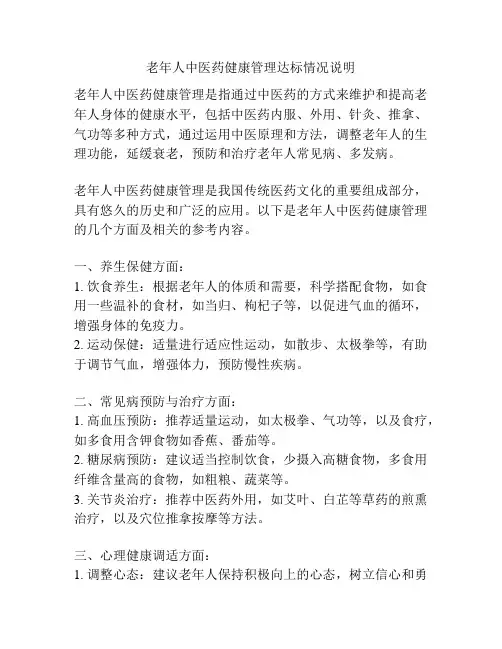 老年人中医药健康管理达标情况说明

老年人中医药健康管理是指通过中医药的方式来维护和提高老年人身体的健康水平，包括中医药内服、外用、针灸、推拿、气功等多种方式，通过运用中医原理和方法，调整老年人的生理功能，延缓衰老，预防和治疗老年人常见病、多发病。

老年人中医药健康管理是我国传统医药文化的重要组成部分，具有悠久的历史和广泛的应用。以下是老年人中医药健康管理的几个方面及相关的参考内容。

一、养生保健方面：
1. 饮食养生：根据老年人的体质和需要，科学搭配食物，如食用一些温补的食材，如当归、枸杞子等，以促进气血的循环，增强身体的免疫力。
2. 运动保健：适量进行适应性运动，如散步、太极拳等，有助于调节气血，增强体力，预防慢性疾病。

二、常见病预防与治疗方面：
1. 高血压预防：推荐适量运动，如太极拳、气功等，以及食疗，如多食用含钾食物如香蕉、番茄等。
2. 糖尿病预防：建议适当控制饮食，少摄入高糖食物，多食用纤维含量高的食物，如粗粮、蔬菜等。
3. 关节炎治疗：推荐中医药外用，如艾叶、白芷等草药的煎熏治疗，以及穴位推拿按摩等方法。

三、心理健康调适方面：
1. 调整心态：建议老年人保持积极向上的心态，树立信心和勇